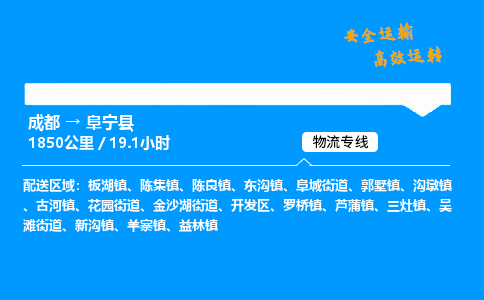 安全运输
高效运转

成都 → 阜宁县
1850公里 / 19.1小时

物流专线

配送区域：板湖镇、陈集镇、陈良镇、东沟镇、阜城街道、郭墅镇、沟墩镇、古河镇、花园街道、金沙湖街道、开发区、罗桥镇、芦蒲镇、三灶镇、吴滩街道、新沟镇、羊寨镇、益林镇